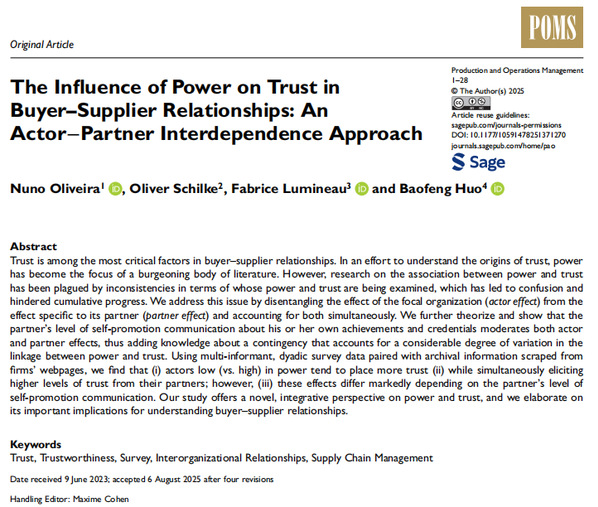 POMS

Original Article

The Influence of Power on Trust in Buyer–Supplier Relationships: An Actor–Partner Interdependence Approach

Production and Operations Management
1–28
© The Author(s) 2025
Article reuse guidelines:
sagepub.com/journals-permissions
DOI: 10.1177/10591478251371270
journals.sagepub.com/home/pao

Sage

Nuno Oliveira$^1$, Oliver Schilke$^2$, Fabrice Lumineau$^3$ and Baofeng Huo$^4$

Abstract
Trust is among the most critical factors in buyer–supplier relationships. In an effort to understand the origins of trust, power has become the focus of a burgeoning body of literature. However, research on the association between power and trust has been plagued by inconsistencies in terms of whose power and trust are being examined, which has led to confusion and hindered cumulative progress. We address this issue by disentangling the effect of the focal organization (actor effect) from the effect specific to its partner (partner effect) and accounting for both simultaneously. We further theorize and show that the partner's level of self-promotion communication about his or her own achievements and credentials moderates both actor and partner effects, thus adding knowledge about a contingency that accounts for a considerable degree of variation in the linkage between power and trust. Using multi-informant, dyadic survey data paired with archival information scraped from firms' webpages, we find that (i) actors low (vs. high) in power tend to place more trust (ii) while simultaneously eliciting higher levels of trust from their partners; however, (iii) these effects differ markedly depending on the partner's level of self-promotion communication. Our study offers a novel, integrative perspective on power and trust, and we elaborate on its important implications for understanding buyer–supplier relationships.

Keywords
Trust, Trustworthiness, Survey, Interorganizational Relationships, Supply Chain Management

Date received 9 June 2023; accepted 6 August 2025 after four revisions

Handling Editor: Maxime Cohen